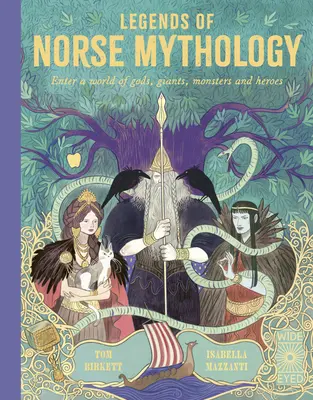 LEGENDS OF
NORSE MYTHOLOGY

Enter a world of gods, giants, monsters and heroes

TOM BIRKETT

ISABELLA MAZZANTI

WIDE EYED